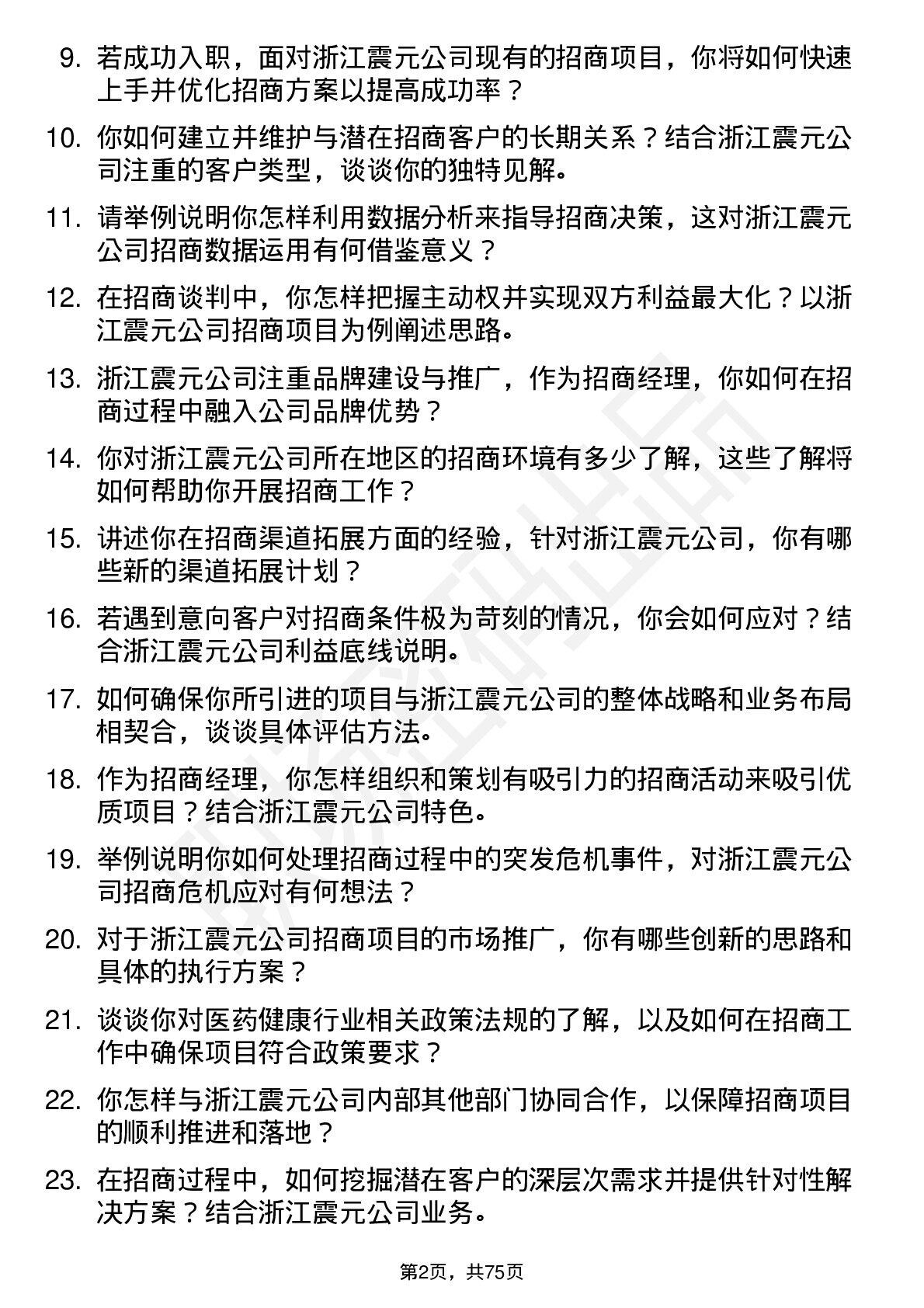 9. 若成功入职，面对浙江震元公司现有的招商项目，你将如何快速上手并优化招商方案以提高成功率？

10. 你如何建立并维护与潜在招商客户的长期关系？结合浙江震元公司注重的客户类型，谈谈你的独特见解。

11. 请举例说明你怎样利用数据分析来指导招商决策，这对浙江震元公司招商数据运用有何借鉴意义？

12. 在招商谈判中，你怎样把握主动权并实现双方利益最大化？以浙江震元公司招商项目为例阐述思路。

13. 浙江震元公司注重品牌建设与推广，作为招商经理，你如何在招商过程中融入公司品牌优势？

14. 你对浙江震元公司所在地区的招商环境有多少了解，这些了解将如何帮助你开展招商工作？

15. 讲述你在招商渠道拓展方面的经验，针对浙江震元公司，你有哪些新的渠道拓展计划？

16. 若遇到意向客户对招商条件极为苛刻的情况，你会如何应对？结合浙江震元公司利益底线说明。

17. 如何确保你所引进的项目与浙江震元公司的整体战略和业务布局相契合，谈谈具体评估方法。

18. 作为招商经理，你怎样组织和策划有吸引力的招商活动来吸引优质项目？结合浙江震元公司特色。

19. 举例说明你如何处理招商过程中的突发危机事件，对浙江震元公司招商危机应对有何想法？

20. 对于浙江震元公司招商项目的市场推广，你有哪些创新的思路和具体的执行方案？

21. 谈谈你对医药健康行业相关政策法规的了解，以及如何在招商工作中确保项目符合政策要求？

22. 你怎样与浙江震元公司内部其他部门协同合作，以保障招商项目的顺利推进和落地？

23. 在招商过程中，如何挖掘潜在客户的深层次需求并提供针对性解决方案？结合浙江震元公司业务。

第2页，共75页